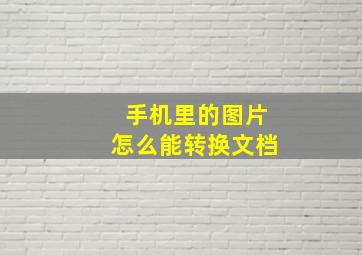 手机里的图片
怎么能转换文档